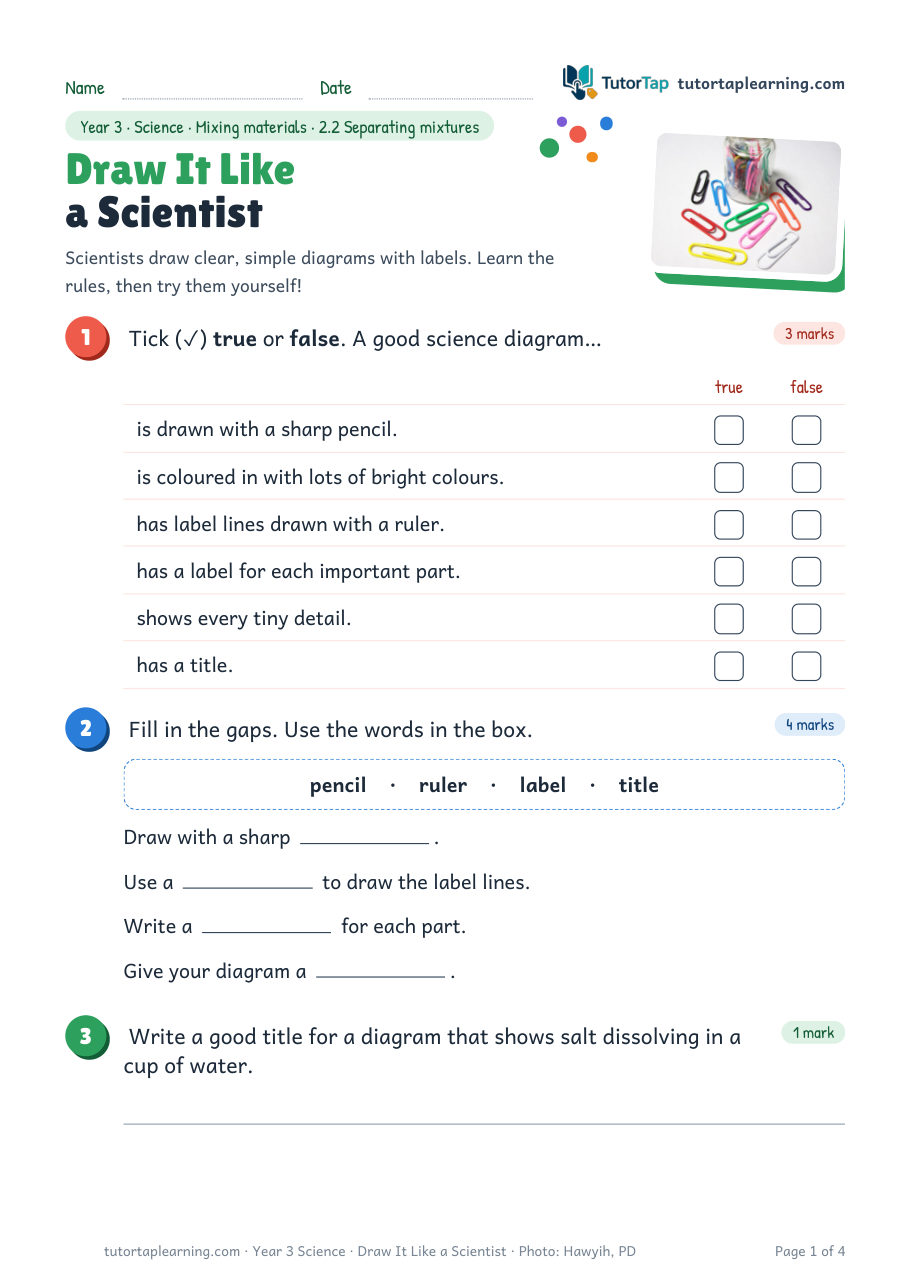 Name ____ Date ____

TutorTap tutortaplearning.com

Year 3 · Science · Mixing materials · 2.2 Separating mixtures

Draw It Like a Scientist

Scientists draw clear, simple diagrams with labels. Learn the rules, then try them yourself!

1 Tick (✓) true or false. A good science diagram...

3 marks

| | true | false |
|---|---|---|
| is drawn with a sharp pencil. | ☐ | ☐ |
| is coloured in with lots of bright colours. | ☐ | ☐ |
| has label lines drawn with a ruler. | ☐ | ☐ |
| has a label for each important part. | ☐ | ☐ |
| shows every tiny detail. | ☐ | ☐ |
| has a title. | ☐ | ☐ |

2 Fill in the gaps. Use the words in the box.

4 marks

pencil · ruler · label · title

Draw with a sharp ____ .

Use a ____ to draw the label lines.

Write a ____ for each part.

Give your diagram a ____ .

3 Write a good title for a diagram that shows salt dissolving in a cup of water.

1 mark

____

tutortaplearning.com · Year 3 Science · Draw It Like a Scientist · Photo: Hawyih, PD

Page 1 of 4